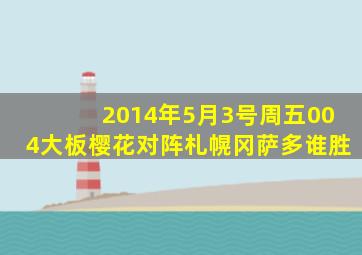 2014年5月3号周五004大板樱花对阵札幌冈萨多谁胜